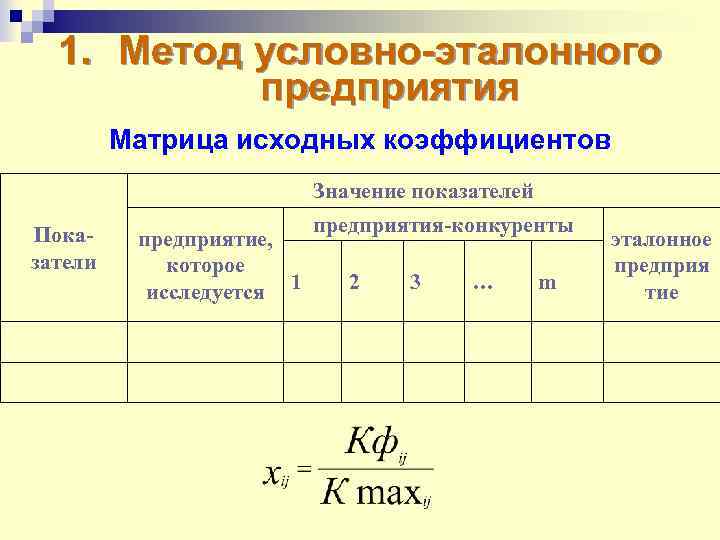 1. Метод условно-эталонного предприятия

Матрица исходных коэффициентов

| Показатели | Значение показателей | | | | | | |
|---|---|---|---|---|---|---|---|
| | предприятие, которое исследуется | предприятия-конкуренты | | | | | эталонное предприятие |
| | | 1 | 2 | 3 | … | m | |
| | | | | | | | |
| | | | | | | | |

$x_{ij} = \frac{Кф_{ij}}{К \max_{ij}}$